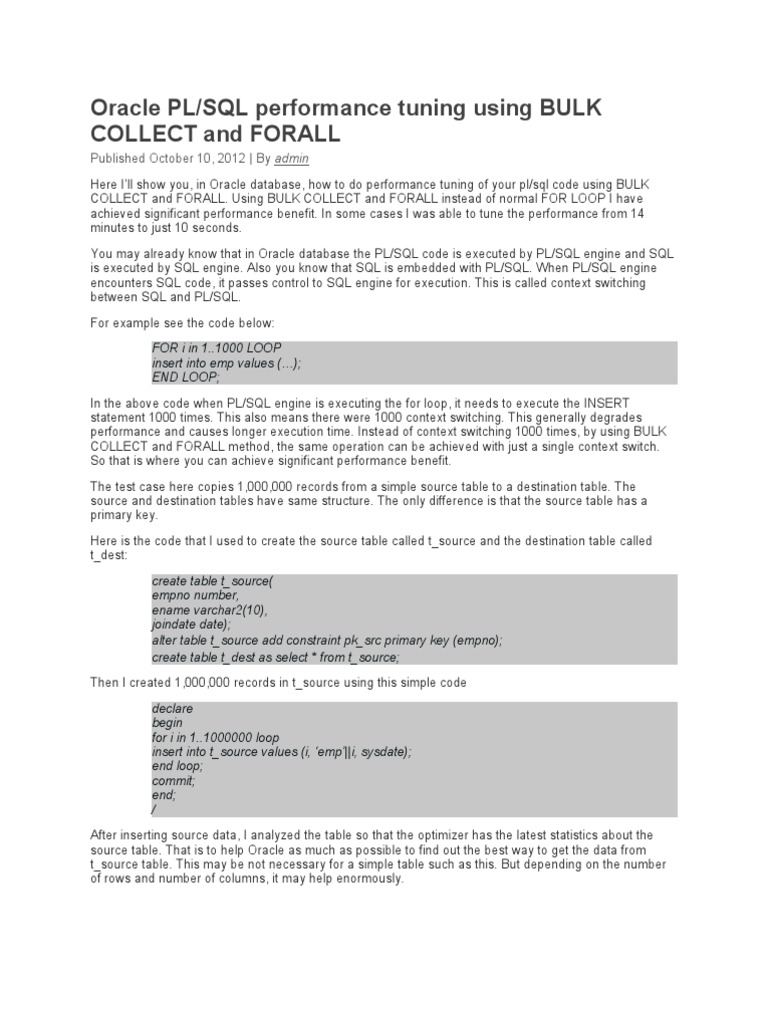 Oracle PL/SQL performance tuning using BULK COLLECT and FORALL

Published October 10, 2012 | By admin

Here I'll show you, in Oracle database, how to do performance tuning of your pl/sql code using BULK COLLECT and FORALL. Using BULK COLLECT and FORALL instead of normal FOR LOOP I have achieved significant performance benefit. In some cases I was able to tune the performance from 14 minutes to just 10 seconds.

You may already know that in Oracle database the PL/SQL code is executed by PL/SQL engine and SQL is executed by SQL engine. Also you know that SQL is embedded with PL/SQL. When PL/SQL engine encounters SQL code, it passes control to SQL engine for execution. This is called context switching between SQL and PL/SQL.

For example see the code below:

FOR i in 1..1000 LOOP
insert into emp values (…);
END LOOP;

In the above code when PL/SQL engine is executing the for loop, it needs to execute the INSERT statement 1000 times. This also means there were 1000 context switching. This generally degrades performance and causes longer execution time. Instead of context switching 1000 times, by using BULK COLLECT and FORALL method, the same operation can be achieved with just a single context switch. So that is where you can achieve significant performance benefit.

The test case here copies 1,000,000 records from a simple source table to a destination table. The source and destination tables have same structure. The only difference is that the source table has a primary key.

Here is the code that I used to create the source table called t_source and the destination table called t_dest:

create table t_source(
empno number,
ename varchar2(10),
joindate date);
alter table t_source add constraint pk_src primary key (empno);
create table t_dest as select * from t_source;

Then I created 1,000,000 records in t_source using this simple code

declare
begin
for i in 1..1000000 loop
insert into t_source values (i, 'emp'||i, sysdate);
end loop;
commit;
end;
/

After inserting source data, I analyzed the table so that the optimizer has the latest statistics about the source table. That is to help Oracle as much as possible to find out the best way to get the data from t_source table. This may be not necessary for a simple table such as this. But depending on the number of rows and number of columns, it may help enormously.